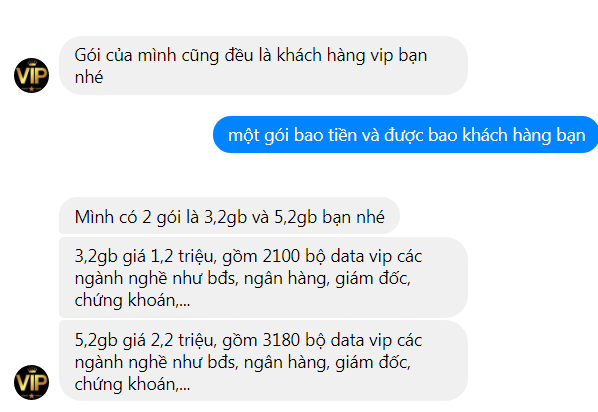 VIP

Gói của mình cũng đều là khách hàng vip bạn nhé

một gói bao tiền và được bao khách hàng bạn

Mình có 2 gói là 3,2gb và 5,2gb bạn nhé

3,2gb giá 1,2 triệu, gồm 2100 bộ data vip các ngành nghề như bđs, ngân hàng, giám đốc, chứng khoán,...

5,2gb giá 2,2 triệu, gồm 3180 bộ data vip các ngành nghề như bđs, ngân hàng, giám đốc, chứng khoán,...

VIP